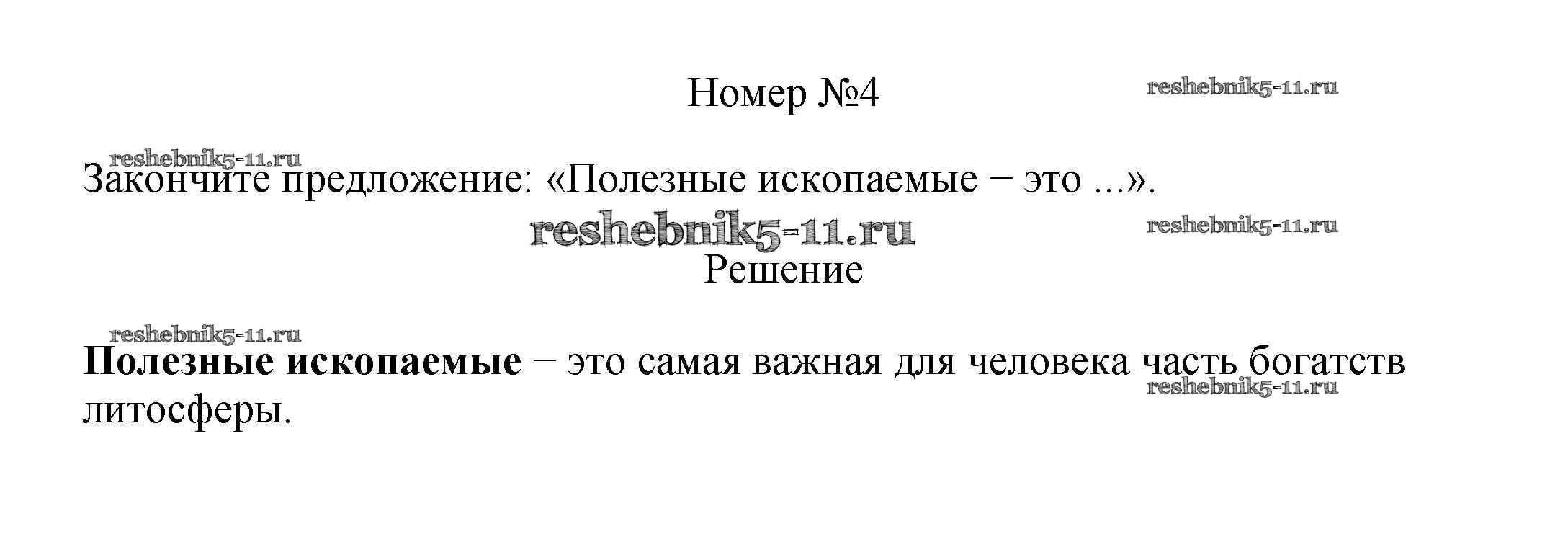 Номер №4

Закончите предложение: «Полезные ископаемые – это ...».

Решение

Полезные ископаемые – это самая важная для человека часть богатств литосферы.

reshebnik5-11.ru